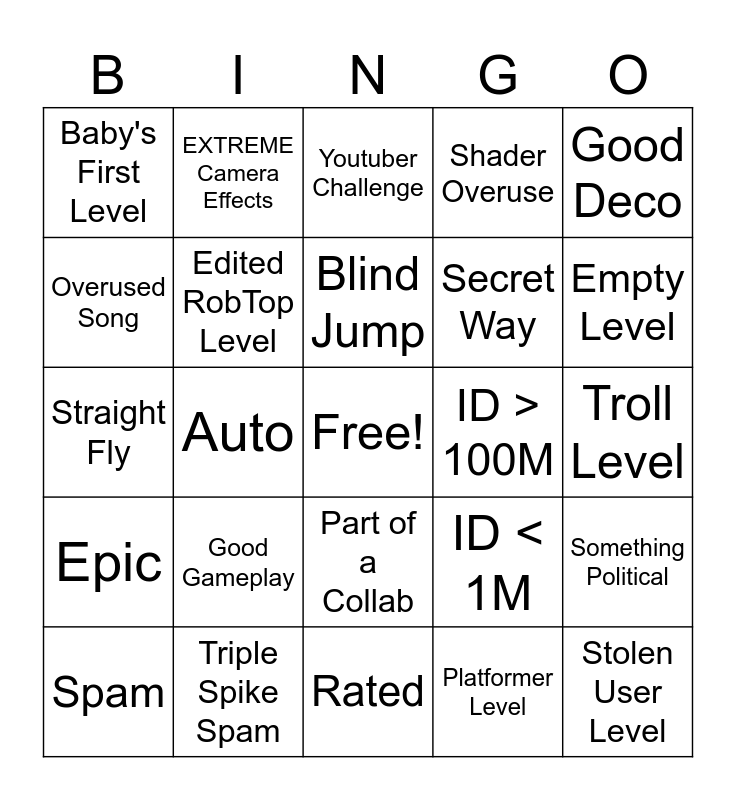 | B | I | N | G | O |
|---|---|---|---|---|
| Baby's First Level | EXTREME Camera Effects | Youtuber Challenge | Shader Overuse | Good Deco |
| Overused Song | Edited RobTop Level | Blind Jump | Secret Way | Empty Level |
| Straight Fly | Auto | Free! | ID > 100M | Troll Level |
| Epic | Good Gameplay | Part of a Collab | ID < 1M | Something Political |
| Spam | Triple Spike Spam | Rated | Platformer Level | Stolen User Level |